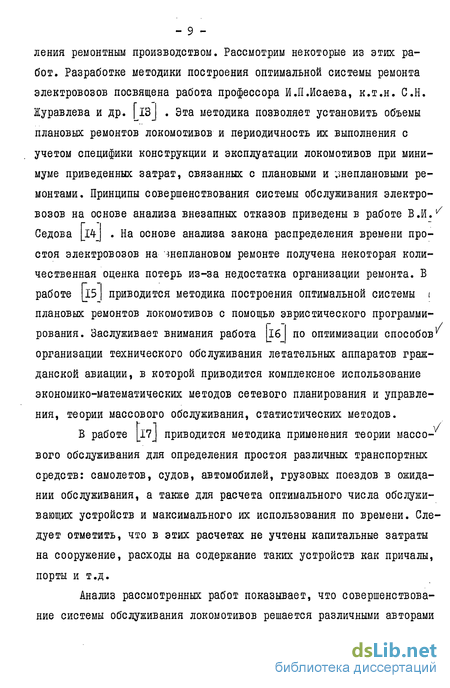 - 9 -

ления ремонтным производством. Рассмотрим некоторые из этих работ. Разработке методики построения оптимальной системы ремонта электровозов посвящена работа профессора И.П.Исаева, к.т.н. С.Н. Журавлева и др. [13] . Эта методика позволяет установить объемы плановых ремонтов локомотивов и периодичность их выполнения с учетом специфики конструкции и эксплуатации локомотивов при минимуме приведенных затрат, связанных с плановыми и внеплановыми ремонтами. Принципы совершенствования системы обслуживания электровозов на основе анализа внезапных отказов приведены в работе В.И. Седова [14] . На основе анализа закона распределения времени простоя электровозов на внеплановом ремонте получена некоторая количественная оценка потерь из-за недостатка организации ремонта. В работе [15] приводится методика построения оптимальной системы плановых ремонтов локомотивов с помощью эвристического программирования. Заслуживает внимания работа [16] по оптимизации способов организации технического обслуживания летательных аппаратов гражданской авиации, в которой приводится комплексное использование экономико-математических методов сетевого планирования и управления, теории массового обслуживания, статистических методов.

В работе [17] приводится методика применения теории массового обслуживания для определения простоя различных транспортных средств: самолетов, судов, автомобилей, грузовых поездов в ожидании обслуживания, а также для расчета оптимального числа обслуживающих устройств и максимального их использования по времени. Следует отметить, что в этих расчетах не учтены капитальные затраты на сооружение, расходы на содержание таких устройств как причалы, порты и т.д.

Анализ рассмотренных работ показывает, что совершенствование системы обслуживания локомотивов решается различными авторами

dsLib.net
библиотека диссертаций